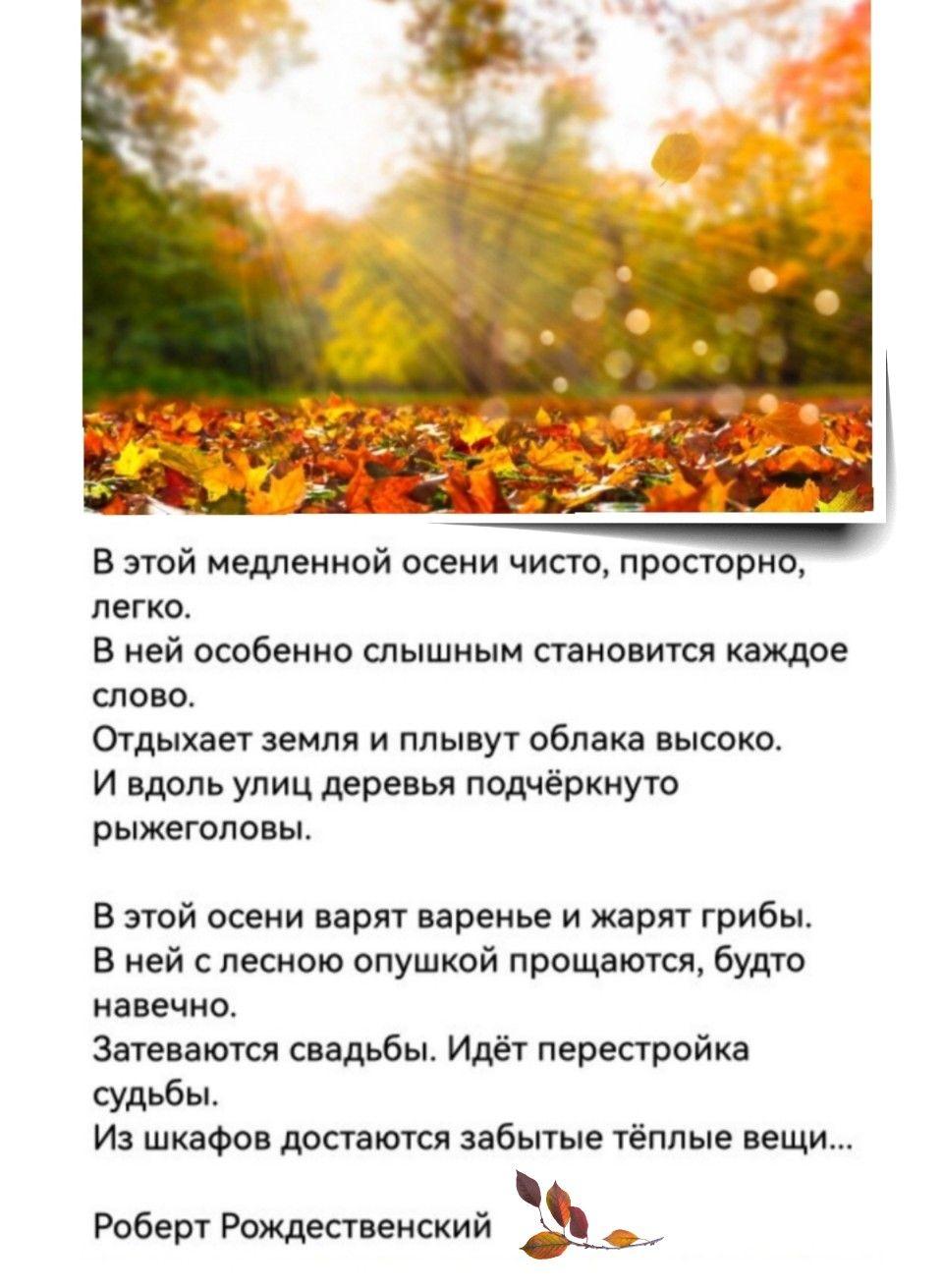 В этой медленной осени чисто, просторно, легко.
В ней особенно слышным становится каждое слово.
Отдыхает земля и плывут облака высоко.
И вдоль улиц деревья подчёркнуто рыжеголовы.

В этой осени варят варенье и жарят грибы.
В ней с лесною опушкой прощаются, будто навечно.
Затеваются свадьбы. Идёт перестройка судьбы.
Из шкафов достаются забытые тёплые вещи...

Роберт Рождественский